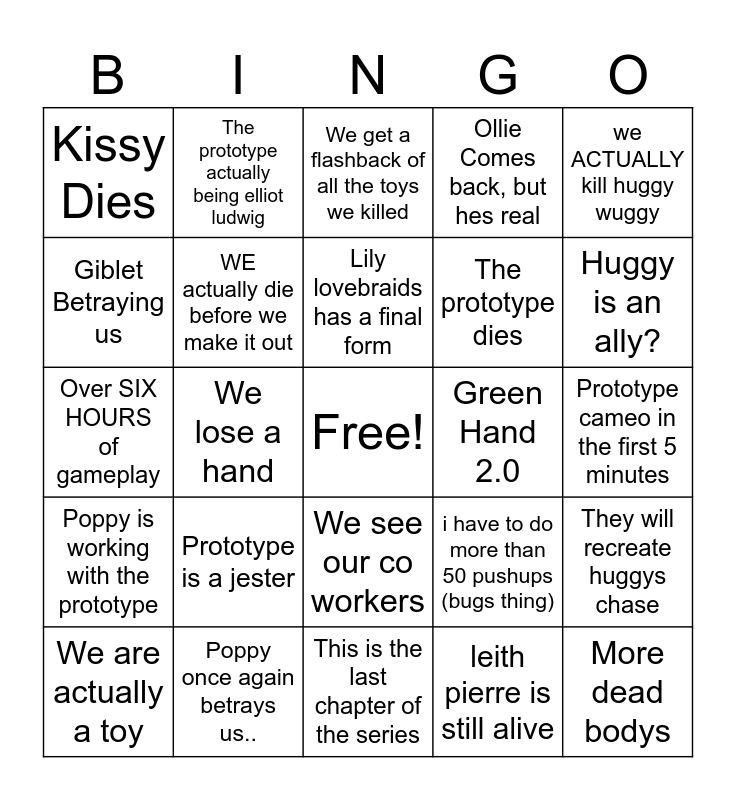 | B | I | N | G | O |
|---|---|---|---|---|
| Kissy Dies | The prototype actually being elliot ludwig | We get a flashback of all the toys we killed | Ollie Comes back, but hes real | we ACTUALLY kill huggy wuggy |
| Giblet Betraying us | WE actually die before we make it out | Lily lovebraids has a final form | The prototype dies | Huggy is an ally? |
| Over SIX HOURS of gameplay | We lose a hand | Free! | Green Hand 2.0 | Prototype cameo in the first 5 minutes |
| Poppy is working with the prototype | Prototype is a jester | We see our co workers | i have to do more than 50 pushups (bugs thing) | They will recreate huggys chase |
| We are actually a toy | Poppy once again betrays us.. | This is the last chapter of the series | leith pierre is still alive | More dead bodys |